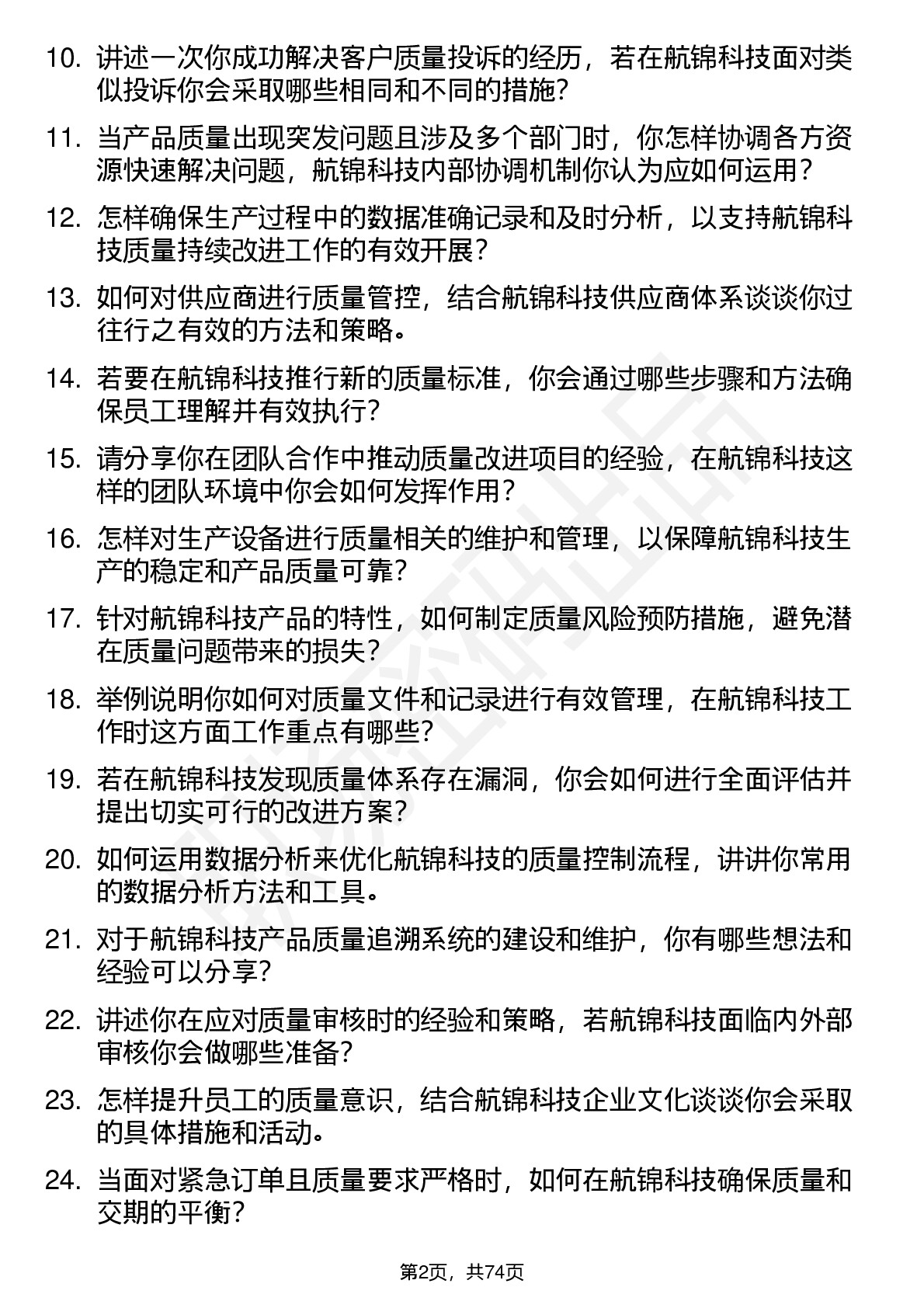 10. 讲述一次你成功解决客户质量投诉的经历，若在航锦科技面对类似投诉你会采取哪些相同和不同的措施？

11. 当产品质量出现突发问题且涉及多个部门时，你怎样协调各方资源快速解决问题，航锦科技内部协调机制你认为应如何运用？

12. 怎样确保生产过程中的数据准确记录和及时分析，以支持航锦科技质量持续改进工作的有效开展？

13. 如何对供应商进行质量管控，结合航锦科技供应商体系谈谈你过往行之有效的方法和策略。

14. 若要在航锦科技推行新的质量标准，你会通过哪些步骤和方法确保员工理解并有效执行？

15. 请分享你在团队合作中推动质量改进项目的经验，在航锦科技这样的团队环境中你会如何发挥作用？

16. 怎样对生产设备进行质量相关的维护和管理，以保障航锦科技生产的稳定和产品质量可靠？

17. 针对航锦科技产品的特性，如何制定质量风险预防措施，避免潜在质量问题带来的损失？

18. 举例说明你如何对质量文件和记录进行有效管理，在航锦科技工作时这方面工作重点有哪些？

19. 若在航锦科技发现质量体系存在漏洞，你会如何进行全面评估并提出切实可行的改进方案？

20. 如何运用数据分析来优化航锦科技的质量控制流程，讲讲你常用的数据分析方法和工具。

21. 对于航锦科技产品质量追溯系统的建设和维护，你有哪些想法和经验可以分享？

22. 讲述你在应对质量审核时的经验和策略，若航锦科技面临内外部审核你会做哪些准备？

23. 怎样提升员工的质量意识，结合航锦科技企业文化谈谈你会采取的具体措施和活动。

24. 当面对紧急订单且质量要求严格时，如何在航锦科技确保质量和交期的平衡？

第2页，共74页